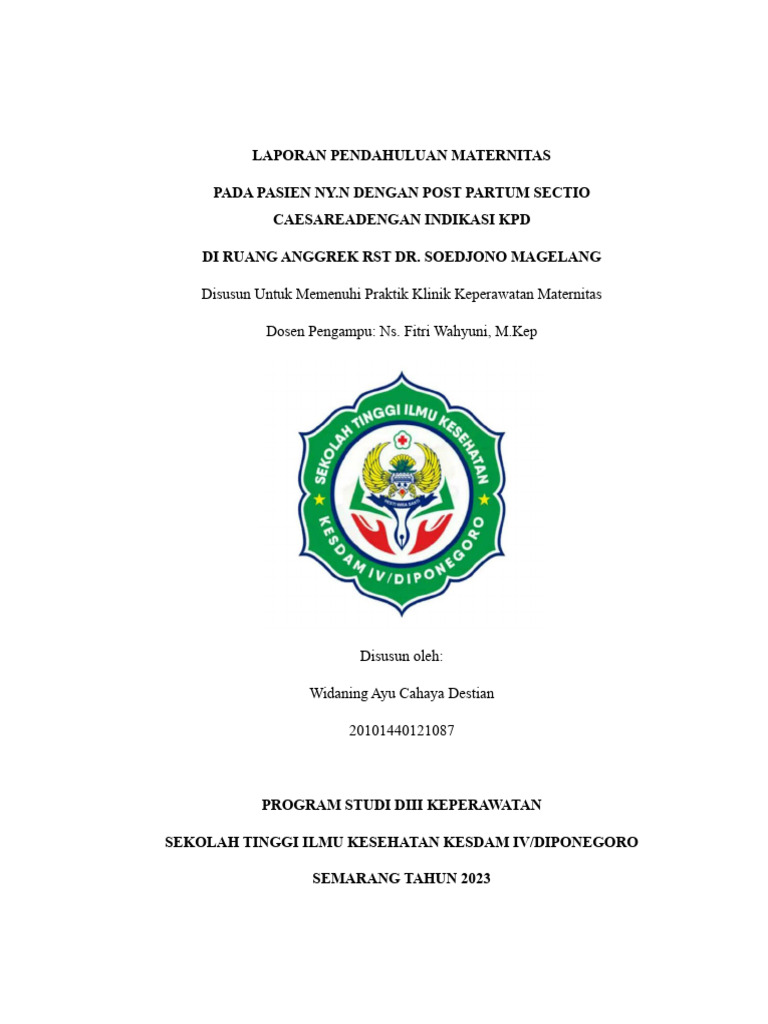 LAPORAN PENDAHULUAN MATERNITAS

PADA PASIEN NY.N DENGAN POST PARTUM SECTIO CAESAREADENGAN INDIKASI KPD

DI RUANG ANGGREK RST DR. SOEDJONO MAGELANG

Disusun Untuk Memenuhi Praktik Klinik Keperawatan Maternitas

Dosen Pengampu: Ns. Fitri Wahyuni, M.Kep

SEKOLAH TINGGI ILMU KESEHATAN

KESDAM IV/DIPONEGORO

Disusun oleh:

Widaning Ayu Cahaya Destian

20101440121087

PROGRAM STUDI DIII KEPERAWATAN

SEKOLAH TINGGI ILMU KESEHATAN KESDAM IV/DIPONEGORO

SEMARANG TAHUN 2023